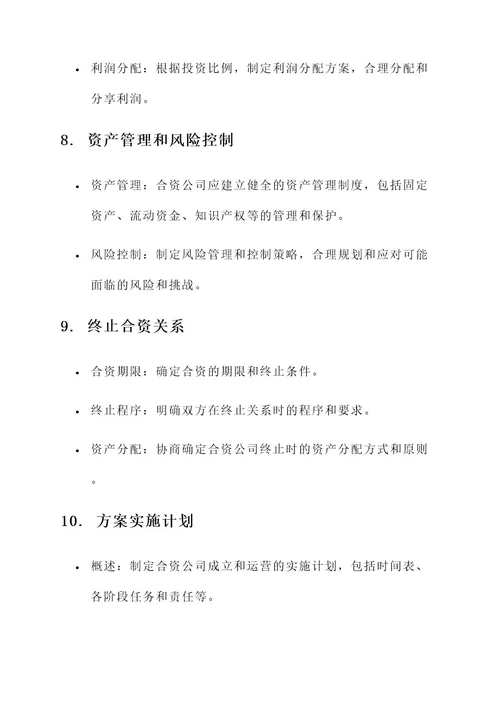 • 利润分配：根据投资比例，制定利润分配方案，合理分配和分享利润。

8. 资产管理和风险控制

• 资产管理：合资公司应建立健全的资产管理制度，包括固定资产、流动资金、知识产权等的管理和保护。

• 风险控制：制定风险管理和控制策略，合理规划和应对可能面临的风险和挑战。

9. 终止合资关系

• 合资期限：确定合资的期限和终止条件。

• 终止程序：明确双方在终止关系时的程序和要求。

• 资产分配：协商确定合资公司终止时的资产分配方式和原则。

10. 方案实施计划

• 概述：制定合资公司成立和运营的实施计划，包括时间表、各阶段任务和责任等。